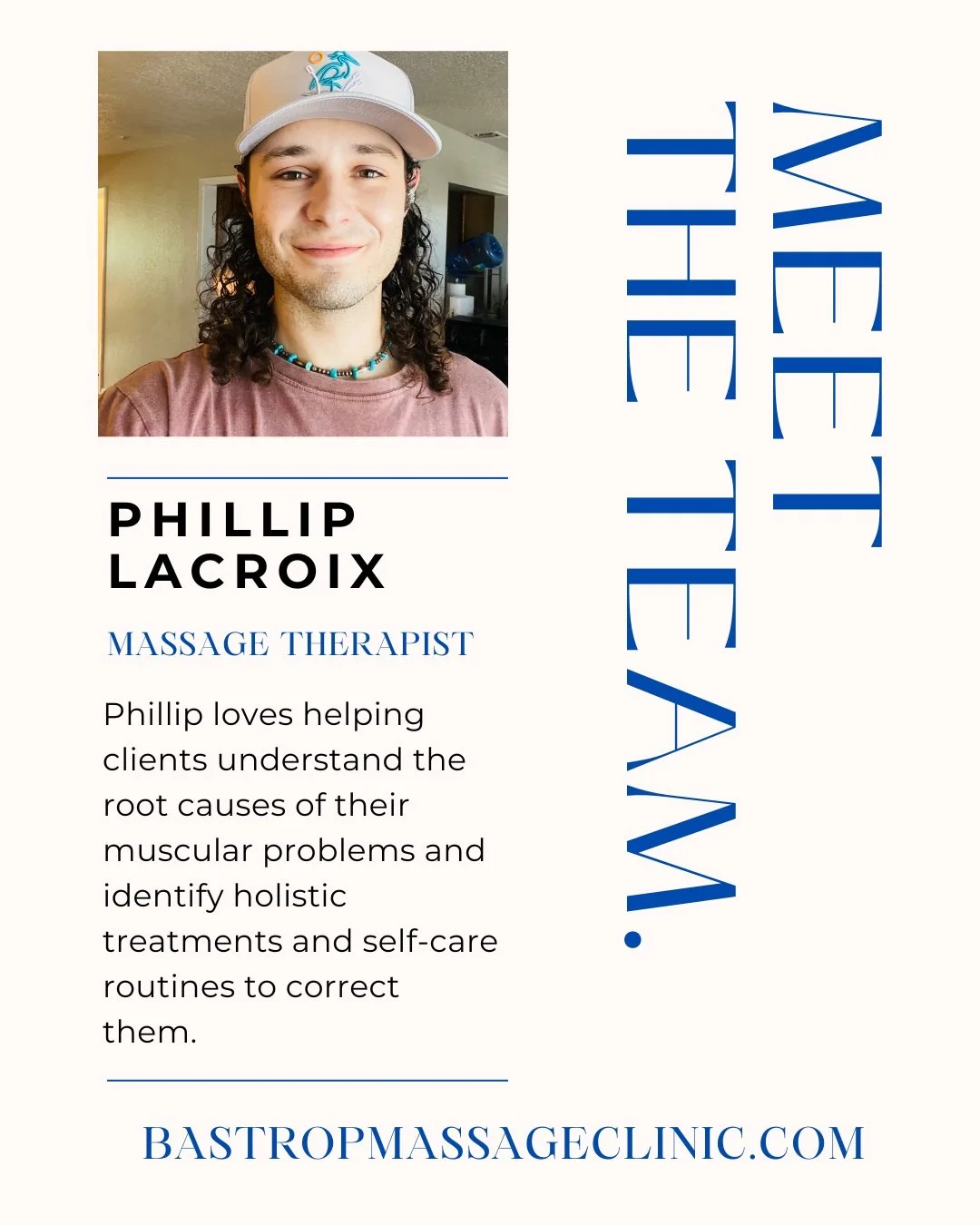 MEET
THE TEAM.

PHILLIP
LACROIX

MASSAGE THERAPIST

Phillip loves helping clients understand the root causes of their muscular problems and identify holistic treatments and self-care routines to correct them.

BASTROPMASSAGECLINIC.COM